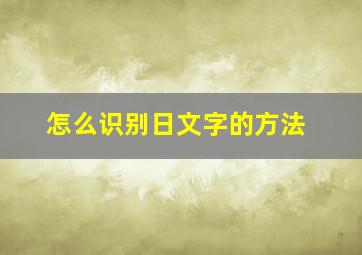 怎么识别日文字的方法